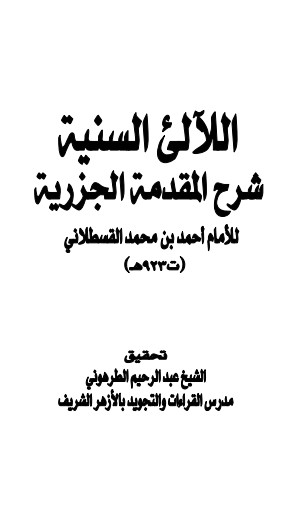 اللآلئ السنية
شرح المقدمة الجزرية
للأمام أحمد بن محمد القسطلاني
(ت٩٢٣هـ)

تحقيق
الشيخ عبد الرحيم الطرهوني
مدرس القراءات والتجويد بالأزهر الشريف